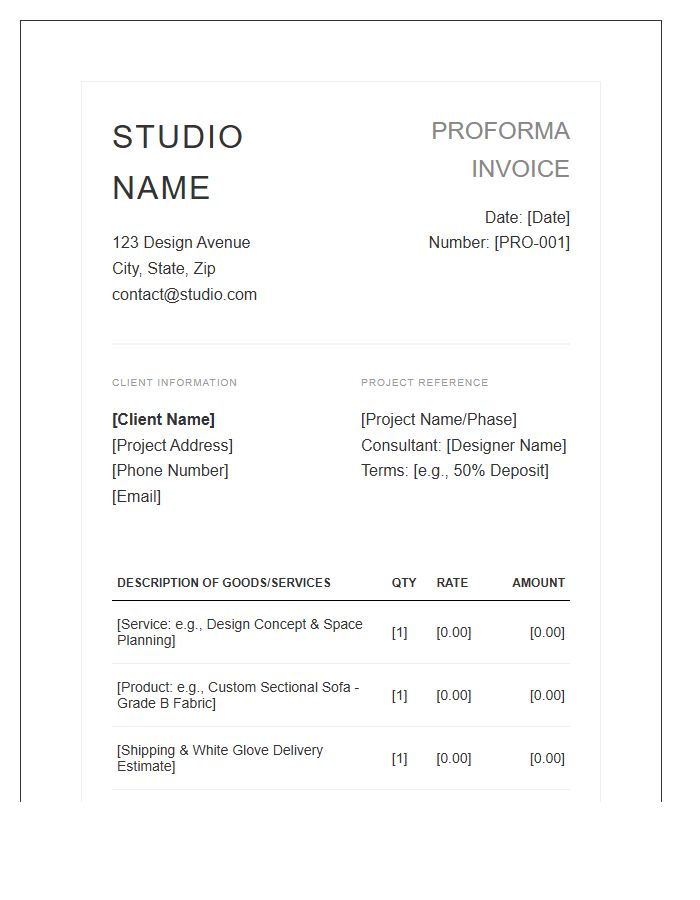 STUDIO NAME

123 Design Avenue
City, State, Zip
contact@studio.com

PROFORMA INVOICE

Date: [Date]
Number: [PRO-001]

CLIENT INFORMATION

[Client Name]
[Project Address]
[Phone Number]
[Email]

PROJECT REFERENCE

[Project Name/Phase]
Consultant: [Designer Name]
Terms: [e.g., 50% Deposit]

| DESCRIPTION OF GOODS/SERVICES | QTY | RATE | AMOUNT |
|---|---|---|---|
| [Service: e.g., Design Concept & Space Planning] | [1] | [0.00] | [0.00] |
| [Product: e.g., Custom Sectional Sofa - Grade B Fabric] | [1] | [0.00] | [0.00] |
| [Shipping & White Glove Delivery Estimate] | [1] | [0.00] | [0.00] |